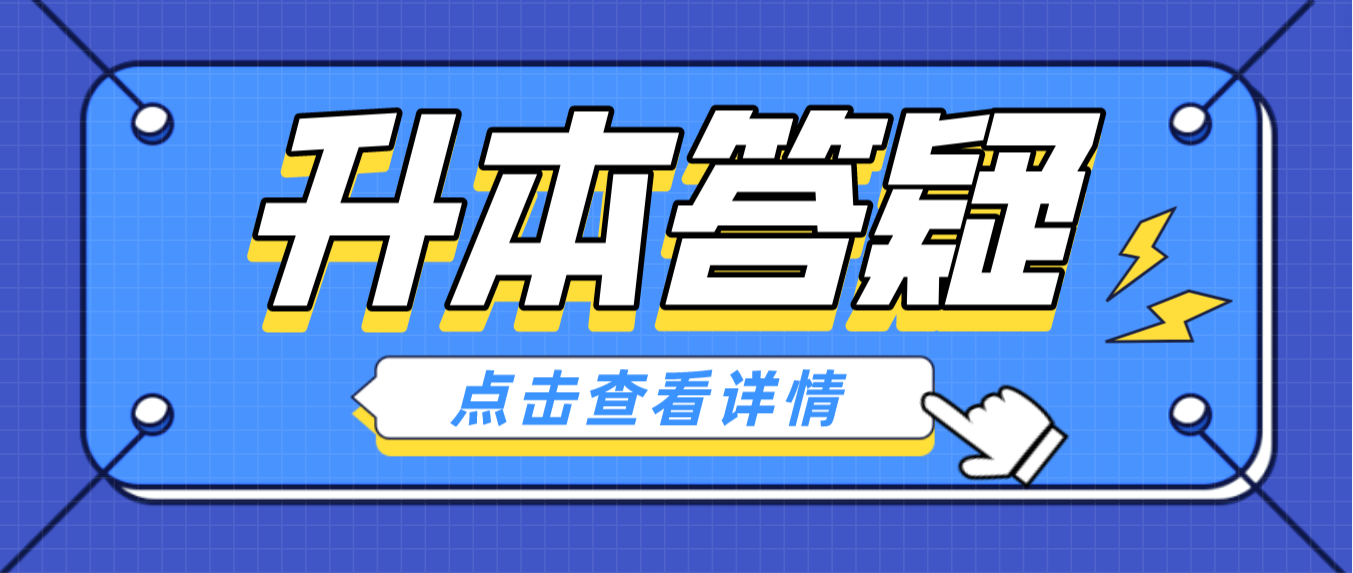 升本答疑

点击查看详情